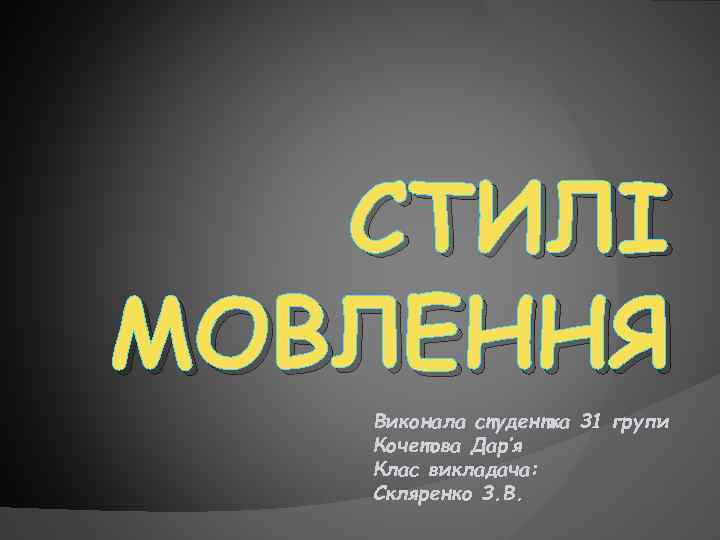 СТИЛІ МОВЛЕННЯ

Виконала студентка 31 групи
Кочетова Дар'я
Клас викладача:
Скляренко З.В.